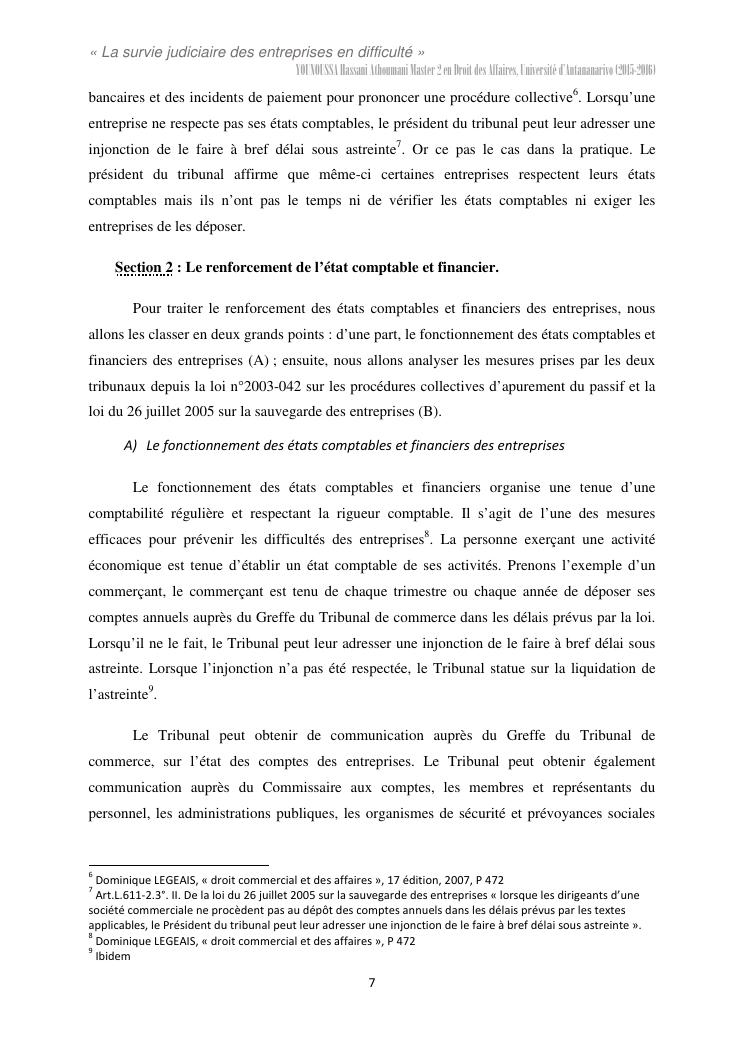 « La survie judiciaire des entreprises en difficulté »
YOUNOUSSA Hassani Athoumani Master 2 en Droit des Affaires, Université d'Antananarivo (2015-2016)

bancaires et des incidents de paiement pour prononcer une procédure collective$^6$. Lorsqu'une entreprise ne respecte pas ses états comptables, le président du tribunal peut leur adresser une injonction de le faire à bref délai sous astreinte$^7$. Or ce pas le cas dans la pratique. Le président du tribunal affirme que même-ci certaines entreprises respectent leurs états comptables mais ils n'ont pas le temps ni de vérifier les états comptables ni exiger les entreprises de les déposer.

Section 2 : Le renforcement de l'état comptable et financier.

Pour traiter le renforcement des états comptables et financiers des entreprises, nous allons les classer en deux grands points : d'une part, le fonctionnement des états comptables et financiers des entreprises (A) ; ensuite, nous allons analyser les mesures prises par les deux tribunaux depuis la loi n°2003-042 sur les procédures collectives d'apurement du passif et la loi du 26 juillet 2005 sur la sauvegarde des entreprises (B).

A) Le fonctionnement des états comptables et financiers des entreprises

Le fonctionnement des états comptables et financiers organise une tenue d'une comptabilité régulière et respectant la rigueur comptable. Il s'agit de l'une des mesures efficaces pour prévenir les difficultés des entreprises$^8$. La personne exerçant une activité économique est tenue d'établir un état comptable de ses activités. Prenons l'exemple d'un commerçant, le commerçant est tenu de chaque trimestre ou chaque année de déposer ses comptes annuels auprès du Greffe du Tribunal de commerce dans les délais prévus par la loi. Lorsqu'il ne le fait, le Tribunal peut leur adresser une injonction de le faire à bref délai sous astreinte. Lorsque l'injonction n'a pas été respectée, le Tribunal statue sur la liquidation de l'astreinte$^9$.

Le Tribunal peut obtenir de communication auprès du Greffe du Tribunal de commerce, sur l'état des comptes des entreprises. Le Tribunal peut obtenir également communication auprès du Commissaire aux comptes, les membres et représentants du personnel, les administrations publiques, les organismes de sécurité et prévoyances sociales

$^6$ Dominique LEGEAIS, « droit commercial et des affaires », 17 édition, 2007, P 472
$^7$ Art.L.611-2.3°. II. De la loi du 26 juillet 2005 sur la sauvegarde des entreprises « lorsque les dirigeants d'une société commerciale ne procèdent pas au dépôt des comptes annuels dans les délais prévus par les textes applicables, le Président du tribunal peut leur adresser une injonction de le faire à bref délai sous astreinte ».
$^8$ Dominique LEGEAIS, « droit commercial et des affaires », P 472
$^9$ Ibidem

7